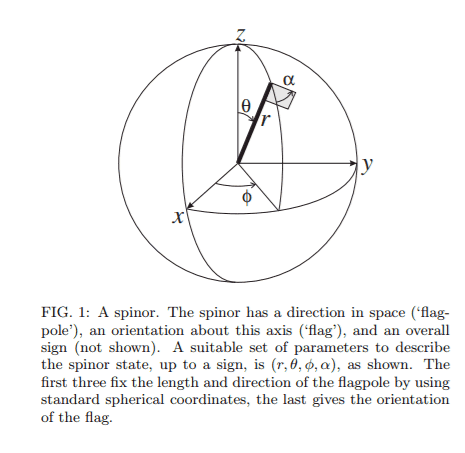 $z$

$\alpha$

$\theta$

$r$

$y$

$\phi$

$x$

FIG. 1: A spinor. The spinor has a direction in space ('flagpole'), an orientation about this axis ('flag'), and an overall sign (not shown). A suitable set of parameters to describe the spinor state, up to a sign, is $(r, \theta, \phi, \alpha)$, as shown. The first three fix the length and direction of the flagpole by using standard spherical coordinates, the last gives the orientation of the flag.